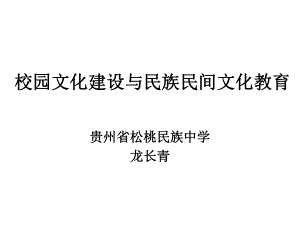 校园文化建设与民族民间文化教育

贵州省松桃民族中学
龙长青